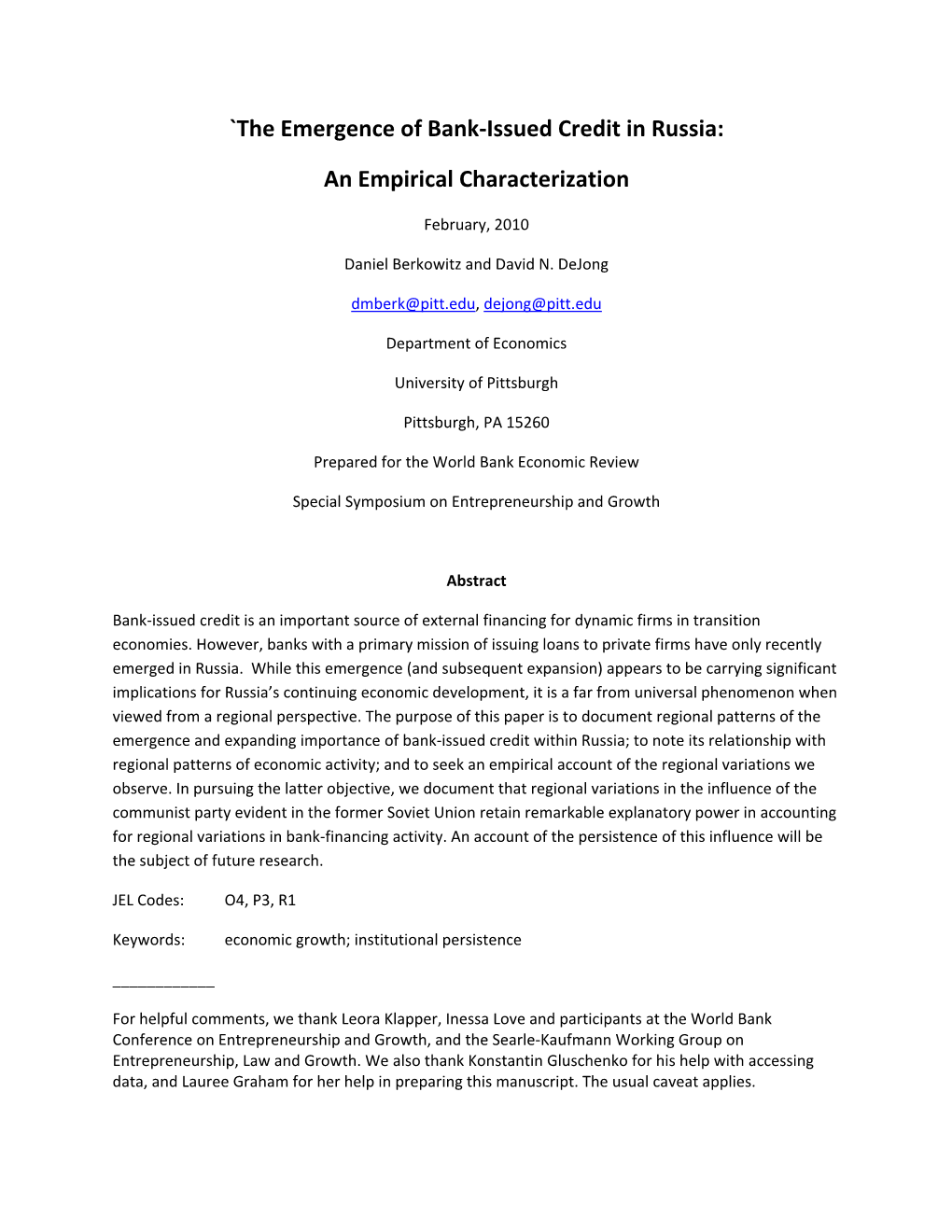 `The Emergence of Bank-Issued Credit in Russia:

An Empirical Characterization

February, 2010

Daniel Berkowitz and David N. DeJong

dmberk@pitt.edu, dejong@pitt.edu

Department of Economics

University of Pittsburgh

Pittsburgh, PA 15260

Prepared for the World Bank Economic Review

Special Symposium on Entrepreneurship and Growth

Abstract

Bank-issued credit is an important source of external financing for dynamic firms in transition economies. However, banks with a primary mission of issuing loans to private firms have only recently emerged in Russia. While this emergence (and subsequent expansion) appears to be carrying significant implications for Russia's continuing economic development, it is a far from universal phenomenon when viewed from a regional perspective. The purpose of this paper is to document regional patterns of the emergence and expanding importance of bank-issued credit within Russia; to note its relationship with regional patterns of economic activity; and to seek an empirical account of the regional variations we observe. In pursuing the latter objective, we document that regional variations in the influence of the communist party evident in the former Soviet Union retain remarkable explanatory power in accounting for regional variations in bank-financing activity. An account of the persistence of this influence will be the subject of future research.

JEL Codes: O4, P3, R1

Keywords: economic growth; institutional persistence

____________

For helpful comments, we thank Leora Klapper, Inessa Love and participants at the World Bank Conference on Entrepreneurship and Growth, and the Searle-Kaufmann Working Group on Entrepreneurship, Law and Growth. We also thank Konstantin Gluschenko for his help with accessing data, and Lauree Graham for her help in preparing this manuscript. The usual caveat applies.